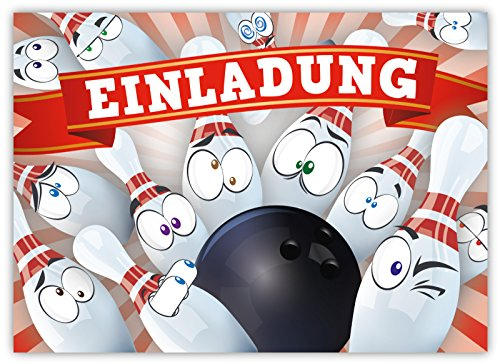 EINLADUNG